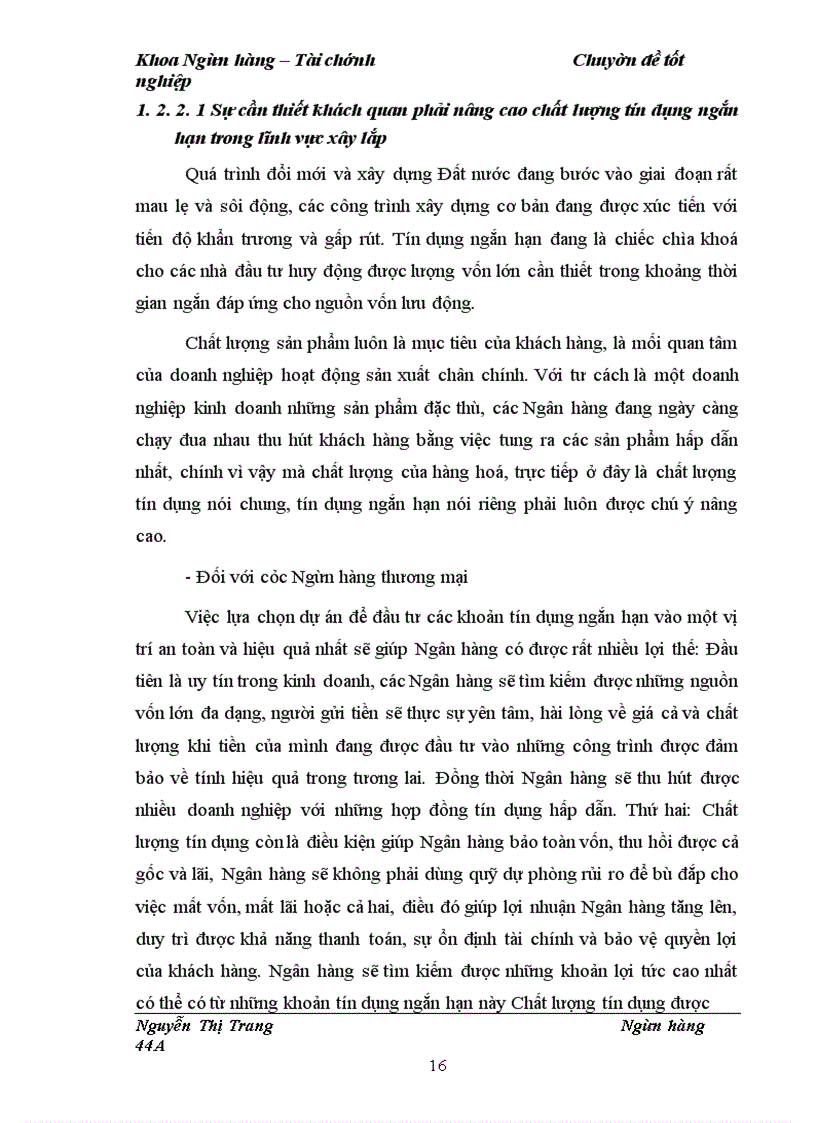 Khoa Ngừn hàng – Tài chớnh Chuyờn đề tốt nghiệp

1. 2. 2. 1 Sự cần thiết khách quan phải nâng cao chất lượng tín dụng ngắn hạn trong lĩnh vực xây lắp

Quá trình đổi mới và xây dựng Đất nước đang bước vào giai đoạn rất mau lẹ và sôi động, các công trình xây dựng cơ bản đang được xúc tiến với tiến độ khẩn trương và gấp rút. Tín dụng ngắn hạn đang là chiếc chìa khoá cho các nhà đầu tư huy động được lượng vốn lớn cần thiết trong khoảng thời gian ngắn đáp ứng cho nguồn vốn lưu động.

Chất lượng sản phẩm luôn là mục tiêu của khách hàng, là mối quan tâm của doanh nghiệp hoạt động sản xuất chân chính. Với tư cách là một doanh nghiệp kinh doanh những sản phẩm đặc thù, các Ngân hàng đang ngày càng chạy đua nhau thu hút khách hàng bằng việc tung ra các sản phẩm hấp dẫn nhất, chính vì vậy mà chất lượng của hàng hoá, trực tiếp ở đây là chất lượng tín dụng nói chung, tín dụng ngắn hạn nói riêng phải luôn được chú ý nâng cao.

- Đối với cỏc Ngừn hàng thương mại

Việc lựa chọn dự án để đầu tư các khoản tín dụng ngắn hạn vào một vị trí an toàn và hiệu quả nhất sẽ giúp Ngân hàng có được rất nhiều lợi thế: Đầu tiên là uy tín trong kinh doanh, các Ngân hàng sẽ tìm kiếm được những nguồn vốn lớn đa dạng, người gửi tiền sẽ thực sự yên tâm, hài lòng về giá cả và chất lượng khi tiền của mình đang được đầu tư vào những công trình được đảm bảo về tính hiệu quả trong tương lai. Đồng thời Ngân hàng sẽ thu hút được nhiều doanh nghiệp với những hợp đồng tín dụng hấp dẫn. Thứ hai: Chất lượng tín dụng còn là điều kiện giúp Ngân hàng bảo toàn vốn, thu hồi được cả gốc và lãi, Ngân hàng sẽ không phải dùng quỹ dự phòng rủi ro để bù đắp cho việc mất vốn, mất lãi hoặc cả hai, điều đó giúp lợi nhuận Ngân hàng tăng lên, duy trì được khả năng thanh toán, sự ổn định tài chính và bảo vệ quyền lợi của khách hàng. Ngân hàng sẽ tìm kiếm được những khoản lợi tức cao nhất có thể có từ những khoản tín dụng ngắn hạn này Chất lượng tín dụng được

Nguyễn Thị Trang Ngừn hàng 44A

16